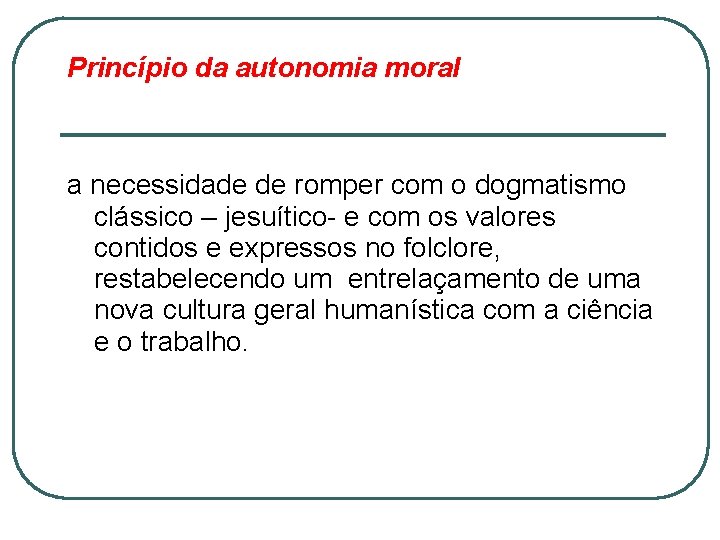 Princípio da autonomia moral

a necessidade de romper com o dogmatismo clássico – jesuítico- e com os valores contidos e expressos no folclore, restabelecendo um entrelaçamento de uma nova cultura geral humanística com a ciência e o trabalho.